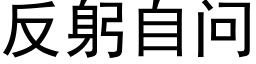 反躬自问